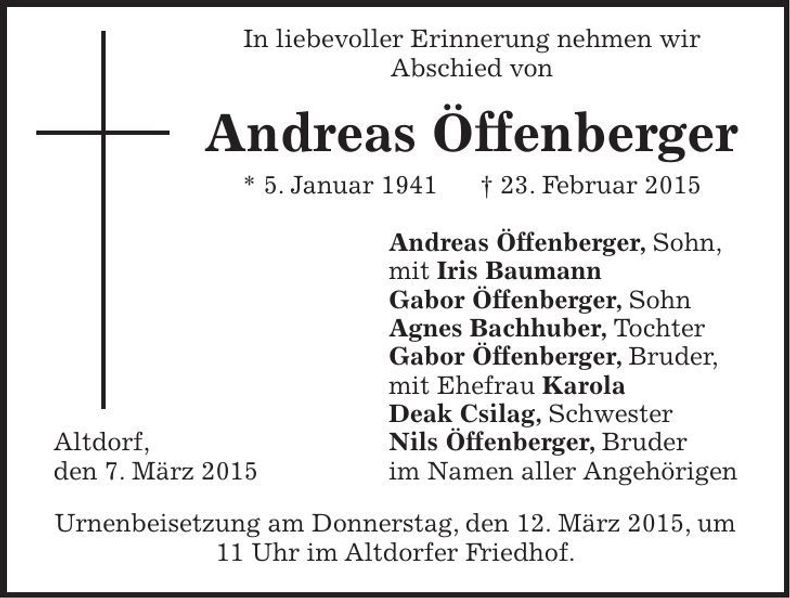 In liebevoller Erinnerung nehmen wir Abschied von

Andreas Öffenberger

* 5. Januar 1941 † 23. Februar 2015

Andreas Öffenberger, Sohn,
mit Iris Baumann
Gabor Öffenberger, Sohn
Agnes Bachhuber, Tochter
Gabor Öffenberger, Bruder,
mit Ehefrau Karola
Deak Csilag, Schwester
Nils Öffenberger, Bruder
im Namen aller Angehörigen

Altdorf,
den 7. März 2015

Urnenbeisetzung am Donnerstag, den 12. März 2015, um 11 Uhr im Altdorfer Friedhof.